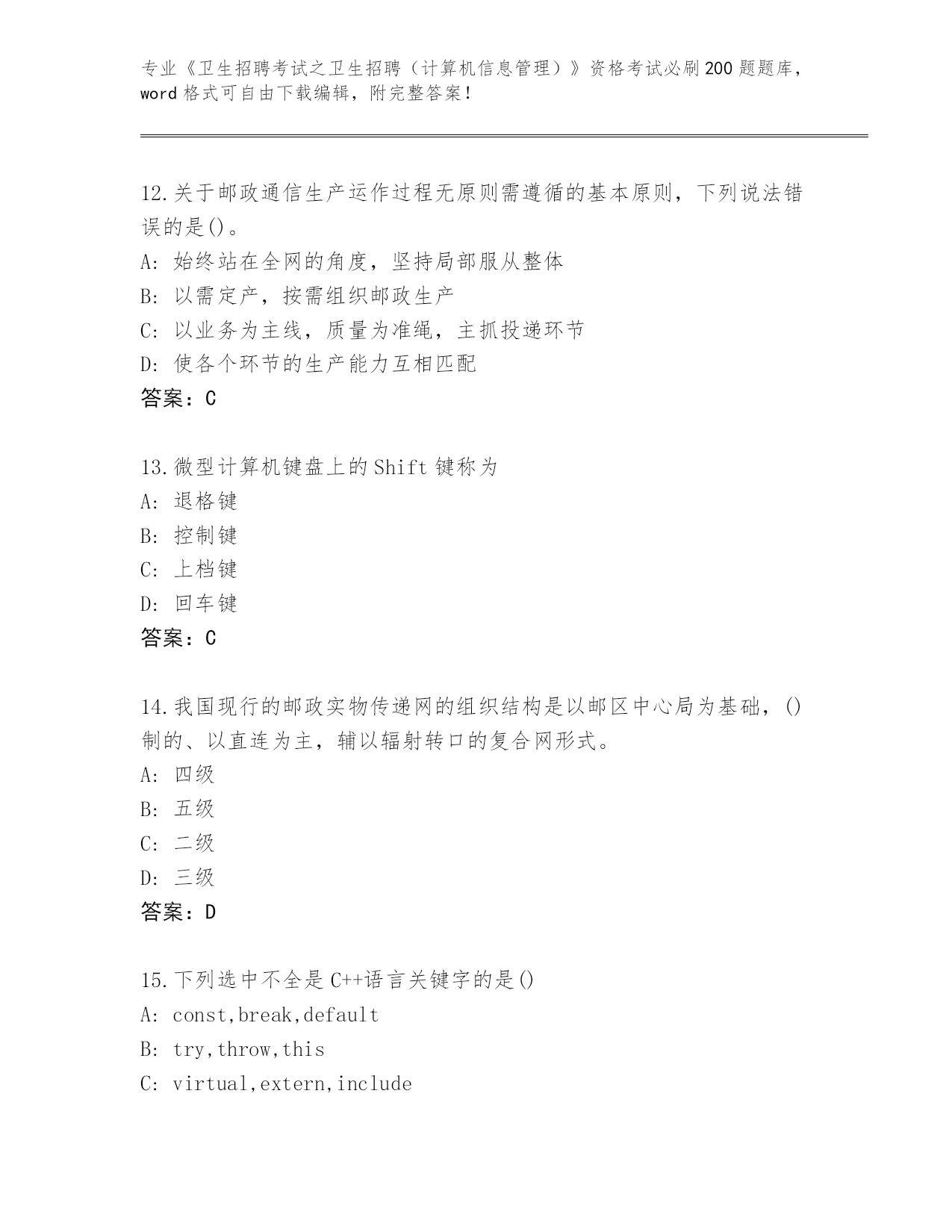 专业《卫生招聘考试之卫生招聘（计算机信息管理）》资格考试必刷200题题库，word格式可自由下载编辑，附完整答案！

12.关于邮政通信生产运作过程无原则需遵循的基本原则，下列说法错误的是()。
A: 始终站在全网的角度，坚持局部服从整体
B: 以需定产，按需组织邮政生产
C: 以业务为主线，质量为准绳，主抓投递环节
D: 使各个环节的生产能力互相匹配
答案：C

13.微型计算机键盘上的Shift键称为
A: 退格键
B: 控制键
C: 上档键
D: 回车键
答案：C

14.我国现行的邮政实物传递网的组织结构是以邮区中心局为基础，()制的、以直连为主，辅以辐射转口的复合网形式。
A: 四级
B: 五级
C: 二级
D: 三级
答案：D

15.下列选中不全是C++语言关键字的是()
A: const,break,default
B: try,throw,this
C: virtual,extern,include